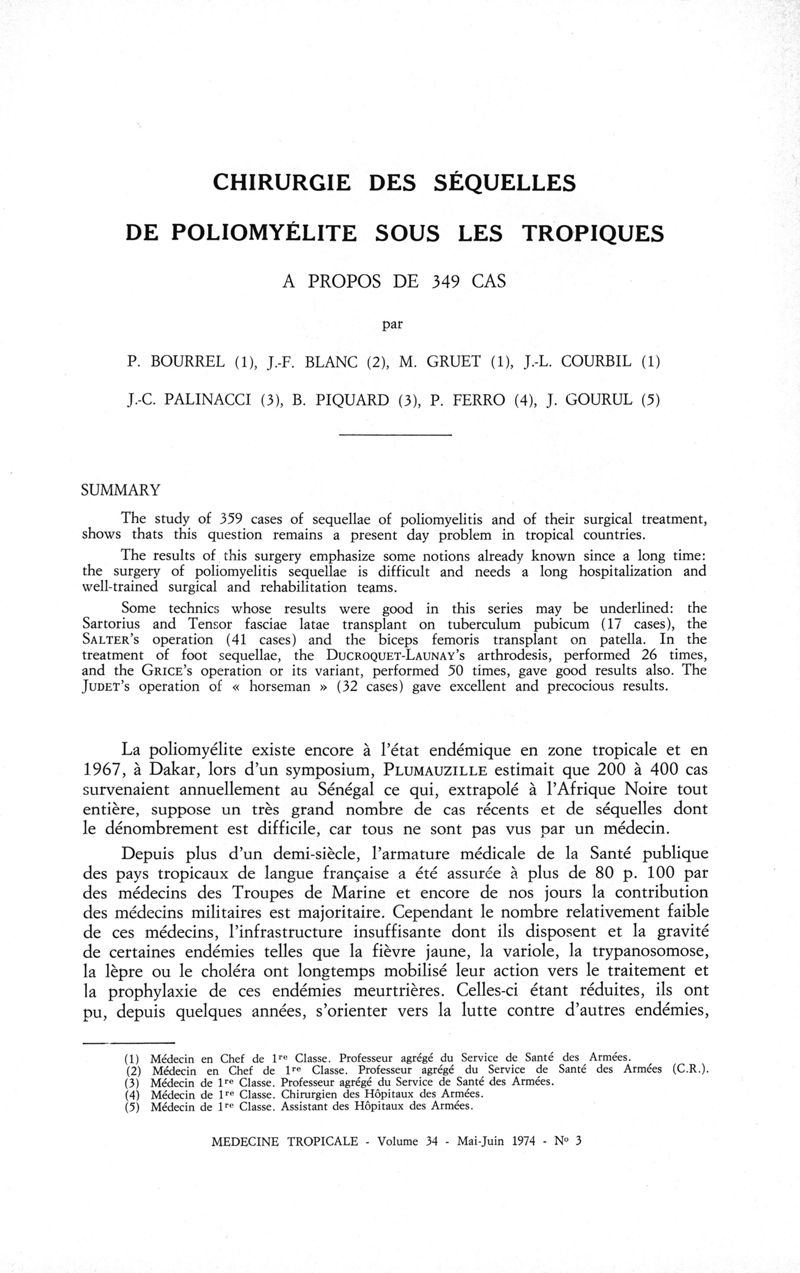 CHIRURGIE DES SÉQUELLES

DE POLIOMYÉLITE SOUS LES TROPIQUES

A PROPOS DE 349 CAS

par

P. BOURREL (1), J.-F. BLANC (2), M. GRUET (1), J.-L. COURBIL (1)

J.-C. PALINACCI (3), B. PIQUARD (3), P. FERRO (4), J. GOURUL (5)

SUMMARY

The study of 359 cases of sequellae of poliomyelitis and of their surgical treatment, shows thats this question remains a present day problem in tropical countries.

The results of this surgery emphasize some notions already known since a long time: the surgery of poliomyelitis sequellae is difficult and needs a long hospitalization and well-trained surgical and rehabilitation teams.

Some technics whose results were good in this series may be underlined: the Sartorius and Tensor fasciae latae transplant on tuberculum pubicum (17 cases), the SALTER's operation (41 cases) and the biceps femoris transplant on patella. In the treatment of foot sequellae, the DUCROQUET-LAUNAY's arthrodesis, performed 26 times, and the GRICE's operation or its variant, performed 50 times, gave good results also. The JUDET's operation of « horseman » (32 cases) gave excellent and precocious results.

La poliomyélite existe encore à l'état endémique en zone tropicale et en 1967, à Dakar, lors d'un symposium, PLUMAUZILLE estimait que 200 à 400 cas survenaient annuellement au Sénégal ce qui, extrapolé à l'Afrique Noire tout entière, suppose un très grand nombre de cas récents et de séquelles dont le dénombrement est difficile, car tous ne sont pas vus par un médecin.

Depuis plus d'un demi-siècle, l'armature médicale de la Santé publique des pays tropicaux de langue française a été assurée à plus de 80 p. 100 par des médecins des Troupes de Marine et encore de nos jours la contribution des médecins militaires est majoritaire. Cependant le nombre relativement faible de ces médecins, l'infrastructure insuffisante dont ils disposent et la gravité de certaines endémies telles que la fièvre jaune, la variole, la trypanosomose, la lèpre ou le choléra ont longtemps mobilisé leur action vers le traitement et la prophylaxie de ces endémies meurtrières. Celles-ci étant réduites, ils ont pu, depuis quelques années, s'orienter vers la lutte contre d'autres endémies,

(1) Médecin en Chef de 1re Classe. Professeur agrégé du Service de Santé des Armées.
(2) Médecin en Chef de 1re Classe. Professeur agrégé du Service de Santé des Armées (C.R.).
(3) Médecin de 1re Classe. Professeur agrégé du Service de Santé des Armées.
(4) Médecin de 1re Classe. Chirurgien des Hôpitaux des Armées.
(5) Médecin de 1re Classe. Assistant des Hôpitaux des Armées.

MEDECINE TROPICALE - Volume 34 - Mai-Juin 1974 - No 3